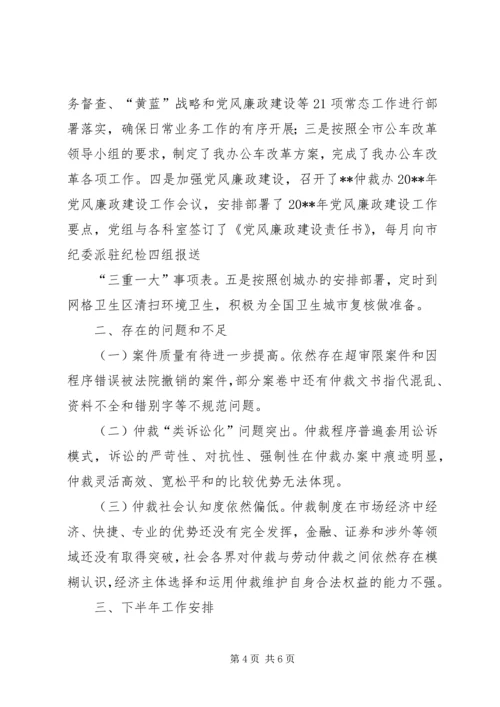 务督查、“黄蓝”战略和党风廉政建设等21项常态工作进行部署落实，确保日常业务工作的有序开展；三是按照全市公车改革领导小组的要求，制定了我办公车改革方案，完成了我办公车改革各项工作。四是加强党风廉政建设，召开了**仲裁办20**年党风廉政建设工作会议，安排部署了20**年党风廉政建设工作要点，党组与各科室签订了《党风廉政建设责任书》，每月向市纪委派驻纪检四组报送

“三重一大”事项表。五是按照创城办的安排部署，定时到网格卫生区清扫环境卫生，积极为全国卫生城市复核做准备。

二、存在的问题和不足

（一）案件质量有待进一步提高。依然存在超审限案件和因程序错误被法院撤销的案件，部分案卷中还有仲裁文书指代混乱、资料不全和错别字等不规范问题。

（二）仲裁“类诉讼化”问题突出。仲裁程序普遍套用讼诉模式，诉讼的严苛性、对抗性、强制性在仲裁办案中痕迹明显，仲裁灵活高效、宽松平和的比较优势无法体现。

（三）仲裁社会认知度依然偏低。仲裁制度在市场经济中经济、快捷、专业的优势还没有完全发挥，金融、证券和涉外等领域还没有取得突破，社会各界对仲裁与劳动仲裁之间依然存在模糊认识，经济主体选择和运用仲裁维护自身合法权益的能力不强。

三、下半年工作安排

第4页 共6页